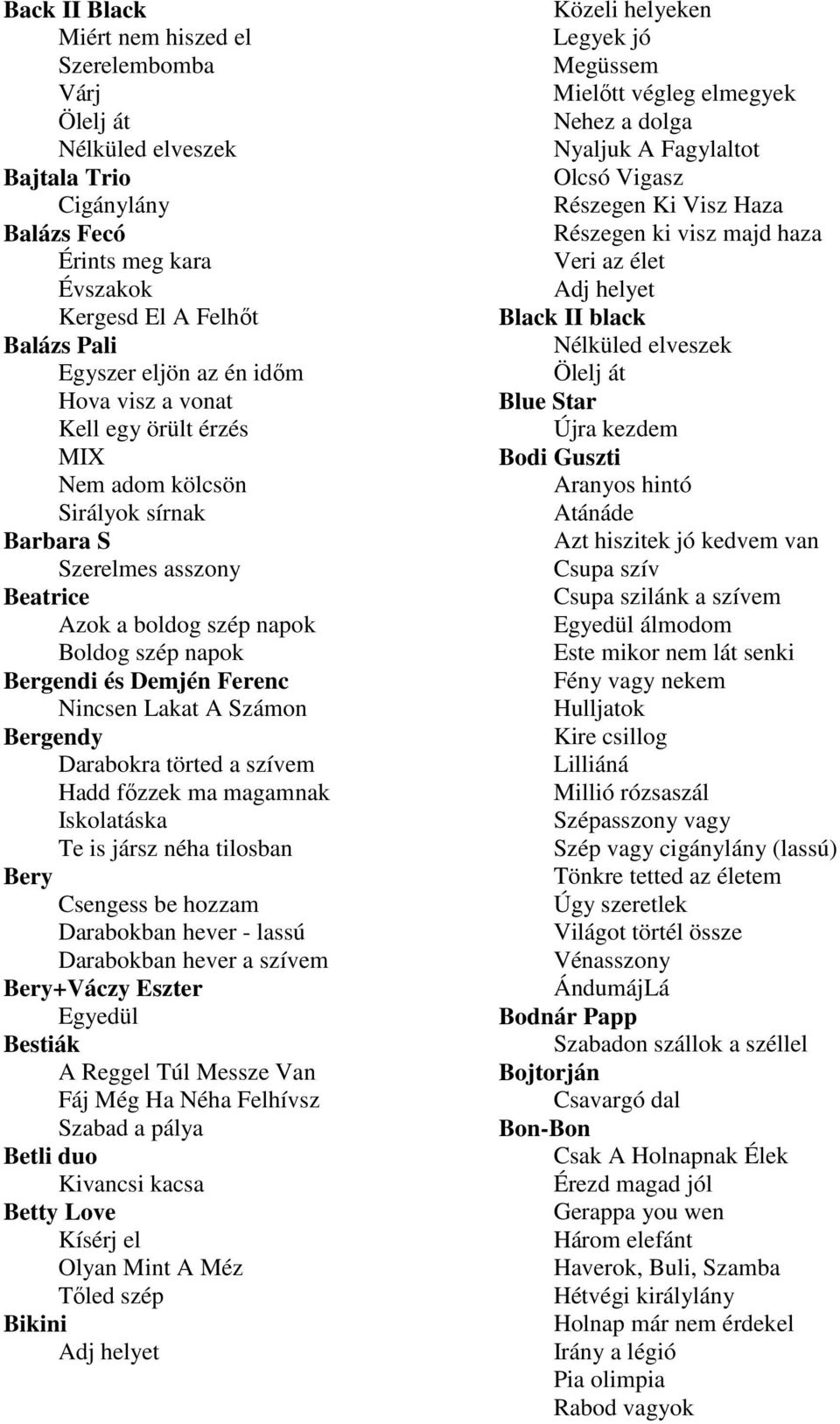 Back II Black
Miért nem hiszed el
Szerelembomba
Várj
Ölelj át
Nélküled elveszek
Bajtala Trio
Cigánylány
Balázs Fecó
Érints meg kara
Évszakok
Kergesd El A Felhőt
Balázs Pali
Egyszer eljön az én időm
Hova visz a vonat
Kell egy örült érzés
MIX
Nem adom kölcsön
Sirályok sírnak
Barbara S
Szerelmes asszony
Beatrice
Azok a boldog szép napok
Boldog szép napok
Bergendi és Demjén Ferenc
Nincsen Lakat A Számon
Bergendy
Darabokra törted a szívem
Hadd főzzek ma magamnak
Iskolatáska
Te is jársz néha tilosban
Bery
Csengess be hozzam
Darabokban hever - lassú
Darabokban hever a szívem
Bery+Váczy Eszter
Egyedül
Bestiák
A Reggel Túl Messze Van
Fáj Még Ha Néha Felhívsz
Szabad a pálya
Betli duo
Kivancsi kacsa
Betty Love
Kísérj el
Olyan Mint A Méz
Tőled szép
Bikini
Adj helyet

Közeli helyeken
Legyek jó
Megüssem
Mielőtt végleg elmegyek
Nehez a dolga
Nyaljuk A Fagylaltot
Olcsó Vigasz
Részegen Ki Visz Haza
Részegen ki visz majd haza
Veri az élet
Adj helyet
Black II black
Nélküled elveszek
Ölelj át
Blue Star
Újra kezdem
Bodi Guszti
Aranyos hintó
Atánáde
Azt hiszitek jó kedvem van
Csupa szív
Csupa szilánk a szívem
Egyedül álmodom
Este mikor nem lát senki
Fény vagy nekem
Hulljatok
Kire csillog
Lilliáná
Millió rózsaszál
Szépasszony vagy
Szép vagy cigánylány (lassú)
Tönkre tetted az életem
Úgy szeretlek
Világot törtél össze
Vénasszony
ÁndumájLá
Bodnár Papp
Szabadon szállok a széllel
Bojtorján
Csavargó dal
Bon-Bon
Csak A Holnapnak Élek
Érezd magad jól
Gerappa you wen
Három elefánt
Haverok, Buli, Szamba
Hétvégi királylány
Holnap már nem érdekel
Irány a légió
Pia olimpia
Rabod vagyok